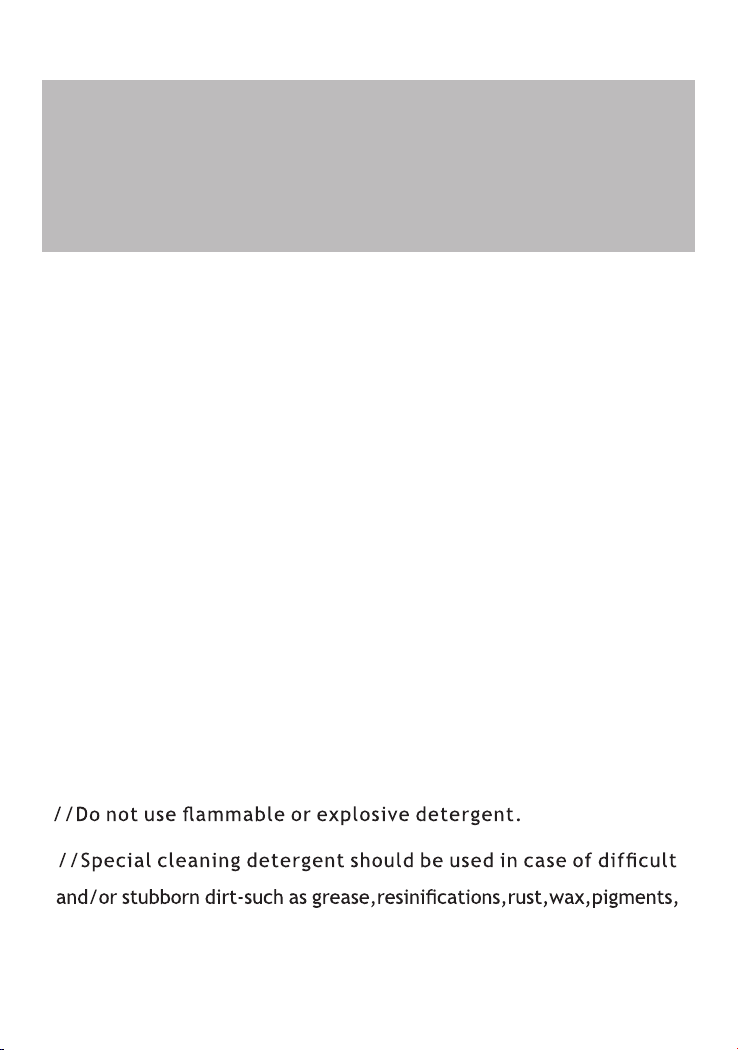 //Do not use flammable or explosive detergent.

//Special cleaning detergent should be used in case of difficult and/or stubborn dirt-such as grease,resinifications,rust,wax,pigments,